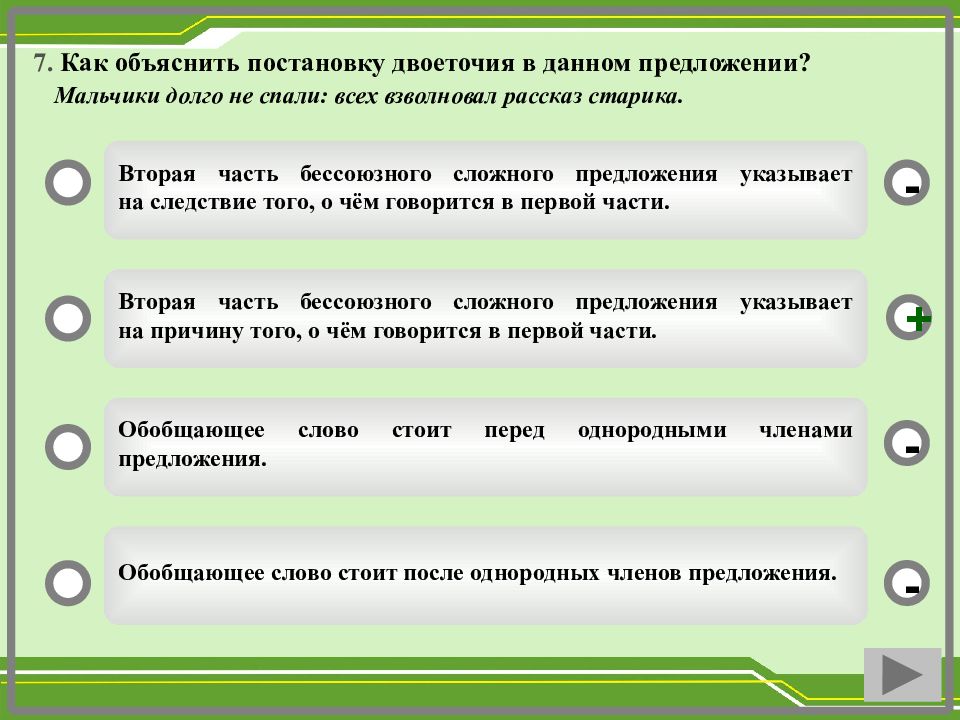 7. Как объяснить постановку двоеточия в данном предложении?
Мальчики долго не спали: всех взволновал рассказ старика.

Вторая часть бессоюзного сложного предложения указывает на следствие того, о чём говорится в первой части.

-

Вторая часть бессоюзного сложного предложения указывает на причину того, о чём говорится в первой части.

+

Обобщающее слово стоит перед однородными членами предложения.

-

Обобщающее слово стоит после однородных членов предложения.

-